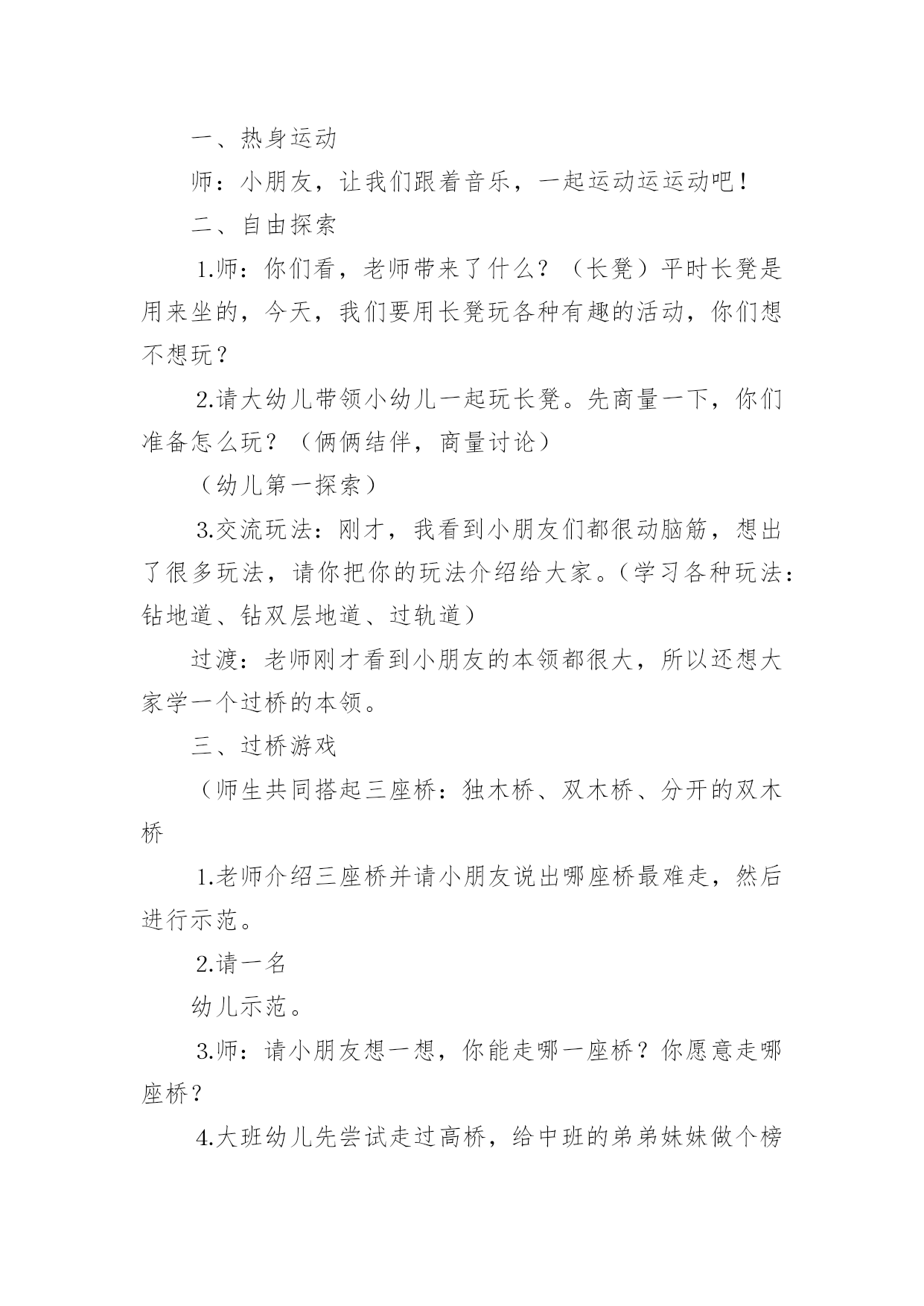 一、热身运动

师：小朋友，让我们跟着音乐，一起运动运运动吧！

二、自由探索

1.师：你们看，老师带来了什么？（长凳）平时长凳是用来坐的，今天，我们要用长凳玩各种有趣的活动，你们想不想玩？

2.请大幼儿带领小幼儿一起玩长凳。先商量一下，你们准备怎么玩？（俩俩结伴，商量讨论）

（幼儿第一探索）

3.交流玩法：刚才，我看到小朋友们都很动脑筋，想出了很多玩法，请你把你的玩法介绍给大家。（学习各种玩法：钻地道、钻双层地道、过轨道）

过渡：老师刚才看到小朋友的本领都很大，所以还想大家学一个过桥的本领。

三、过桥游戏

（师生共同搭起三座桥：独木桥、双木桥、分开的双木桥

1.老师介绍三座桥并请小朋友说出哪座桥最难走，然后进行示范。

2.请一名

幼儿示范。

3.师：请小朋友想一想，你能走哪一座桥？你愿意走哪座桥？

4.大班幼儿先尝试走过高桥，给中班的弟弟妹妹做个榜